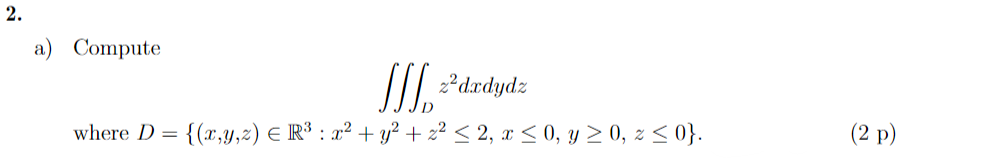 2.

a) Compute

$$\iiint_D z^2 dxdydz$$

where $D = \{(x,y,z) \in \mathbb{R}^3 : x^2 + y^2 + z^2 \leq 2,\ x \leq 0,\ y \geq 0,\ z \leq 0\}$. (2 p)